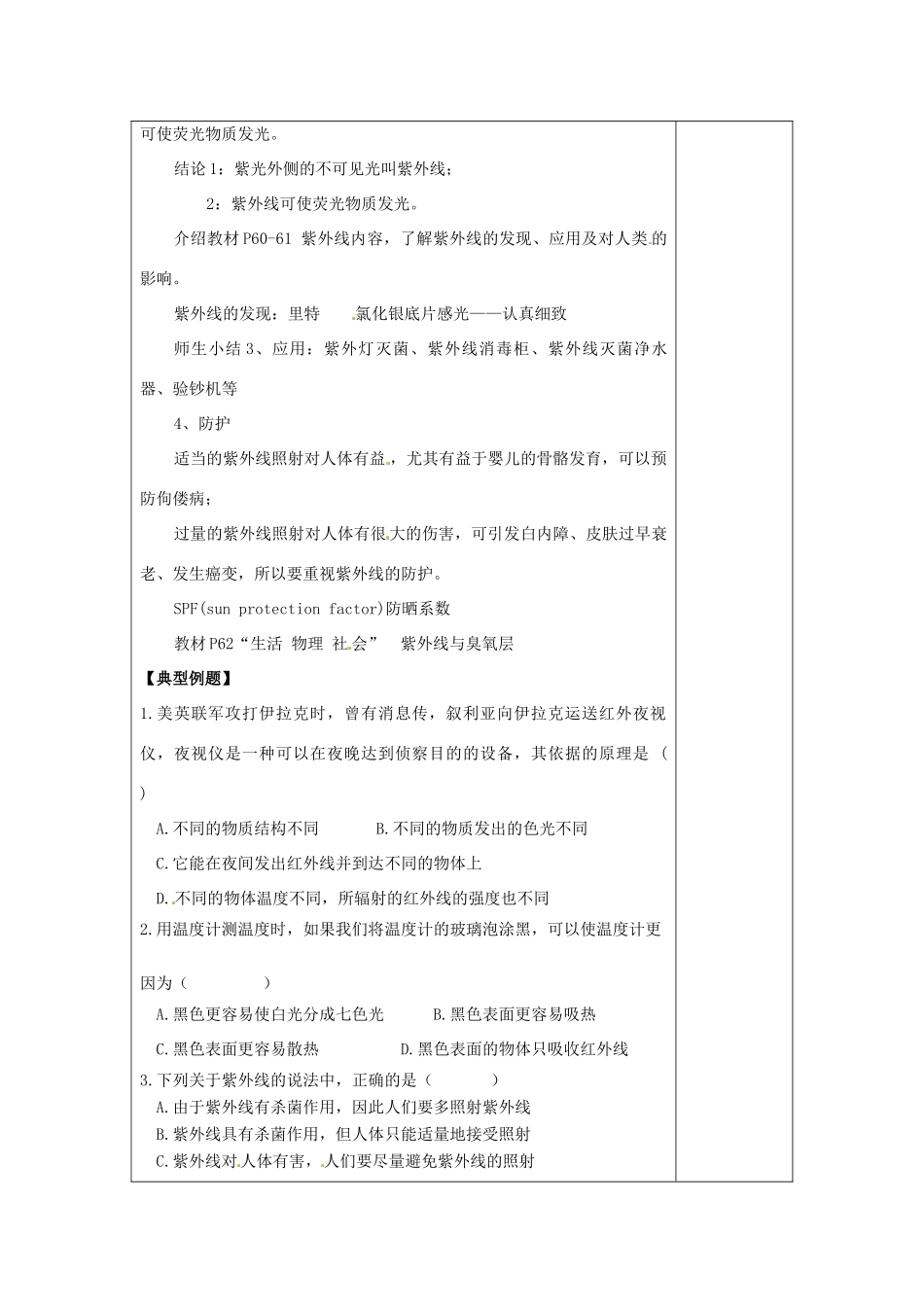 可使荧光物质发光。

结论 1：紫光外侧的不可见光叫紫外线；

2：紫外线可使荧光物质发光。

介绍教材 P60-61 紫外线内容，了解紫外线的发现、应用及对人类的影响。

紫外线的发现：里特 氯化银底片感光——认真细致

师生小结 3、应用：紫外灯灭菌、紫外线消毒柜、紫外线灭菌净水器、验钞机等

4、防护

适当的紫外线照射对人体有益，尤其有益于婴儿的骨骼发育，可以预防佝偻病；

过量的紫外线照射对人体有很大的伤害，可引发白内障、皮肤过早衰老、发生癌变，所以要重视紫外线的防护。

SPF(sun protection factor)防晒系数

教材 P62“生活 物理 社会” 紫外线与臭氧层

【典型例题】

1.美英联军攻打伊拉克时，曾有消息传，叙利亚向伊拉克运送红外夜视仪，夜视仪是一种可以在夜晚达到侦察目的的设备，其依据的原理是（ ）

A.不同的物质结构不同 B.不同的物质发出的色光不同

C.它能在夜间发出红外线并到达不同的物体上

D.不同的物体温度不同，所辐射的红外线的强度也不同

2.用温度计测温度时，如果我们将温度计的玻璃泡涂黑，可以使温度计更

因为（ ）

A.黑色更容易使白光分成七色光 B.黑色表面更容易吸热

C.黑色表面更容易散热 D.黑色表面的物体只吸收红外线

3.下列关于紫外线的说法中，正确的是（ ）

A.由于紫外线有杀菌作用，因此人们要多照射紫外线

B.紫外线具有杀菌作用，但人体只能适量地接受照射

C.紫外线对人体有害，人们要尽量避免紫外线的照射